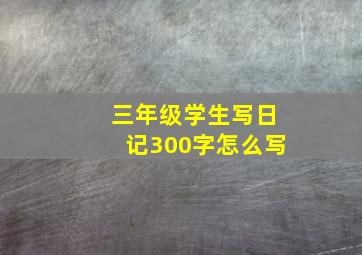 三年级学生写日记300字怎么写